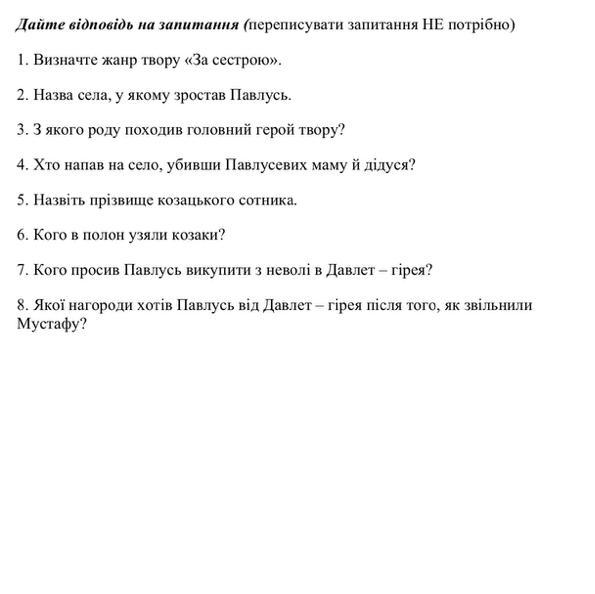 Дайте відповідь на запитання (переписувати запитання НЕ потрібно)

1. Визначте жанр твору «За сестрою».

2. Назва села, у якому зростав Павлусь.

3. З якого роду походив головний герой твору?

4. Хто напав на село, убивши Павлусевих маму й дідуся?

5. Назвіть прізвище козацького сотника.

6. Кого в полон узяли козаки?

7. Кого просив Павлусь викупити з неволі в Давлет – гірея?

8. Якої нагороди хотів Павлусь від Давлет – гірея після того, як звільнили Мустафу?